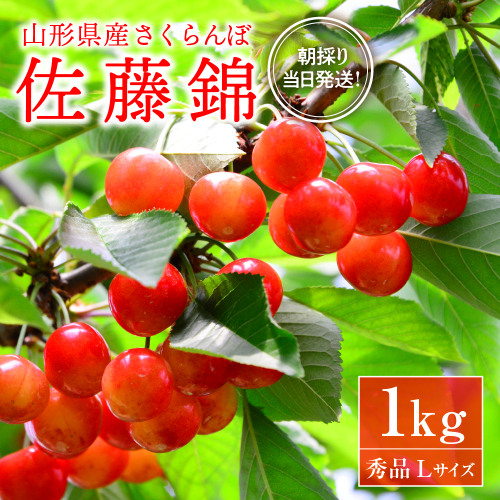 山形県産さくらんぼ
佐藤錦

朝採り
当日発送!

1kg
秀品 Lサイズ